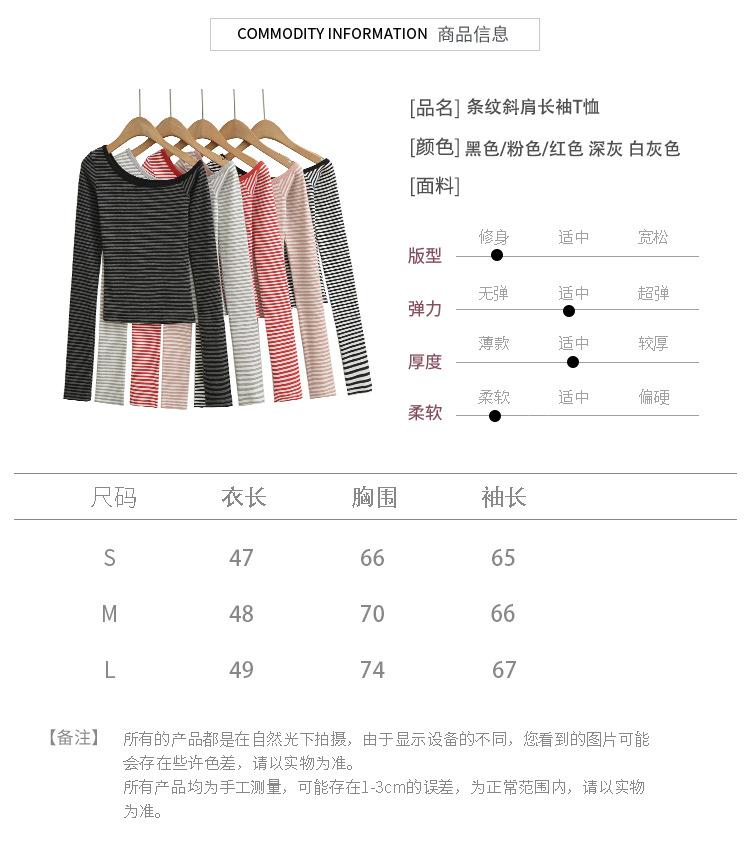 COMMODITY INFORMATION 商品信息

[品名] 条纹斜肩长袖T恤

[颜色] 黑色/粉色/红色 深灰 白灰色

[面料]

版型 修身 适中 宽松

弹力 无弹 适中 超弹

厚度 薄款 适中 较厚

柔软 柔软 适中 偏硬

| 尺码 | 衣长 | 胸围 | 袖长 |
|---|---|---|---|
| S | 47 | 66 | 65 |
| M | 48 | 70 | 66 |
| L | 49 | 74 | 67 |

【备注】 所有的产品都是在自然光下拍摄，由于显示设备的不同，您看到的图片可能会存在些许色差，请以实物为准。
所有产品均为手工测量，可能存在1-3cm的误差，为正常范围内，请以实物为准。